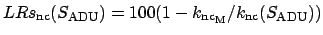 $LRs_{\mathrm{nc}}(S_{\mathrm{ADU}}) = 100(1 - k_{\mathrm{nc_M}}/k_{\mathrm{nc}}(S_{\mathrm{ADU}}))$